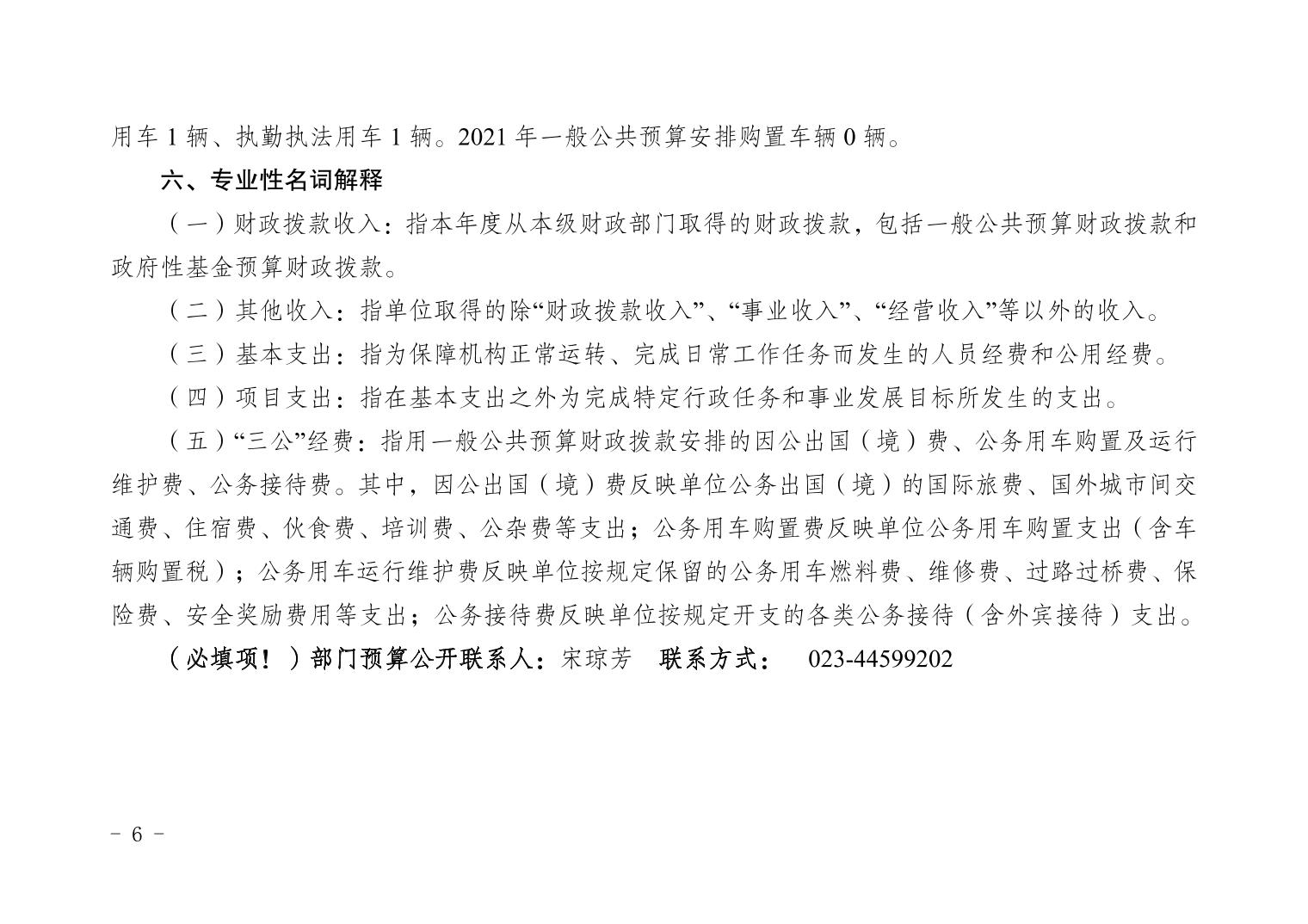 用车 1 辆、执勤执法用车 1 辆。2021 年一般公共预算安排购置车辆 0 辆。

六、专业性名词解释

（一）财政拨款收入：指本年度从本级财政部门取得的财政拨款，包括一般公共预算财政拨款和政府性基金预算财政拨款。

（二）其他收入：指单位取得的除“财政拨款收入”、“事业收入”、“经营收入”等以外的收入。

（三）基本支出：指为保障机构正常运转、完成日常工作任务而发生的人员经费和公用经费。

（四）项目支出：指在基本支出之外为完成特定行政任务和事业发展目标所发生的支出。

（五）“三公”经费：指用一般公共预算财政拨款安排的因公出国（境）费、公务用车购置及运行维护费、公务接待费。其中，因公出国（境）费反映单位公务出国（境）的国际旅费、国外城市间交通费、住宿费、伙食费、培训费、公杂费等支出；公务用车购置费反映单位公务用车购置支出（含车辆购置税）；公务用车运行维护费反映单位按规定保留的公务用车燃料费、维修费、过路过桥费、保险费、安全奖励费用等支出；公务接待费反映单位按规定开支的各类公务接待（含外宾接待）支出。

（必填项！）部门预算公开联系人：宋琼芳　联系方式：　023-44599202

－ 6 －